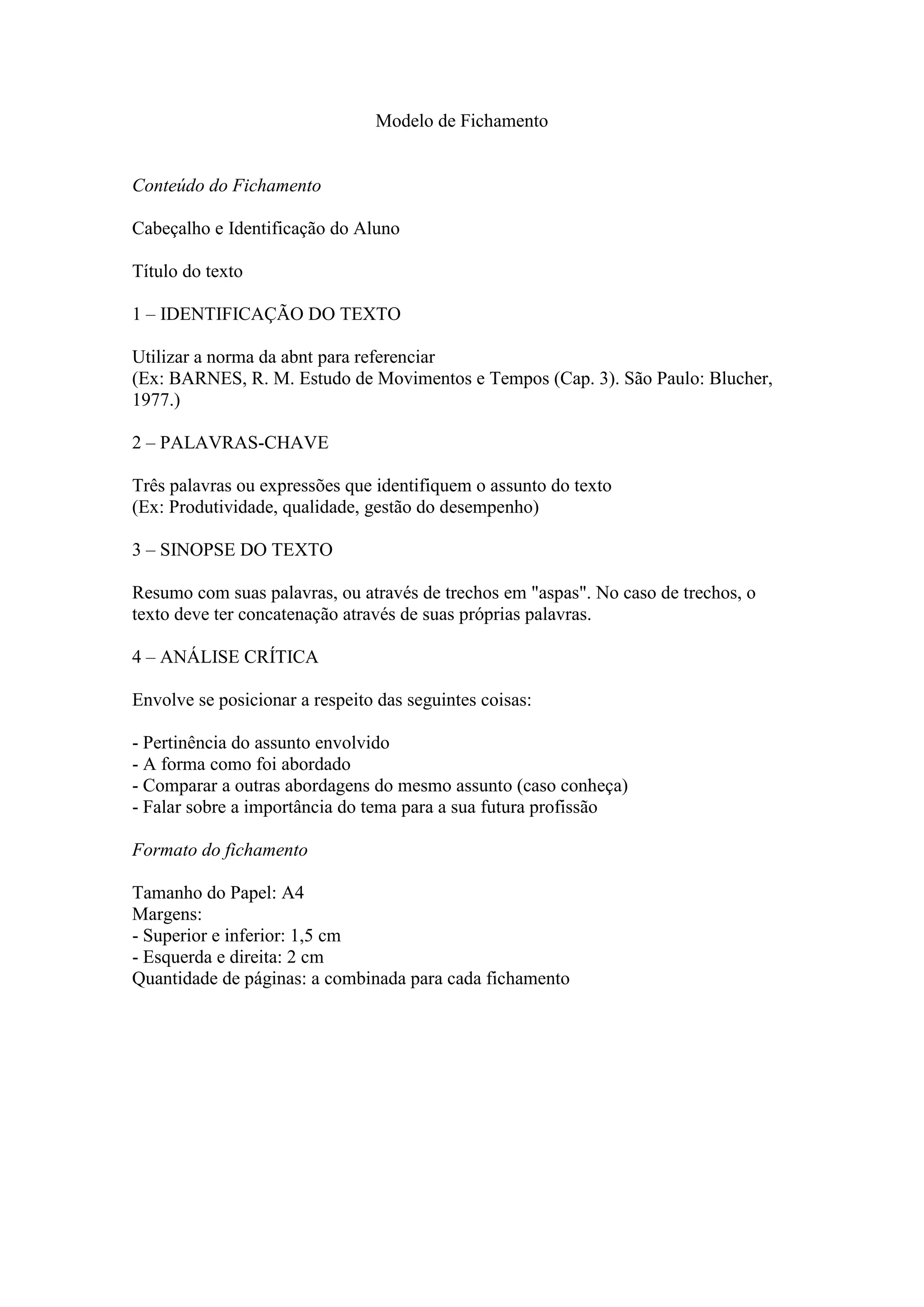 Modelo de Fichamento

Conteúdo do Fichamento

Cabeçalho e Identificação do Aluno

Título do texto

1 – IDENTIFICAÇÃO DO TEXTO

Utilizar a norma da abnt para referenciar
(Ex: BARNES, R. M. Estudo de Movimentos e Tempos (Cap. 3). São Paulo: Blucher, 1977.)

2 – PALAVRAS-CHAVE

Três palavras ou expressões que identifiquem o assunto do texto
(Ex: Produtividade, qualidade, gestão do desempenho)

3 – SINOPSE DO TEXTO

Resumo com suas palavras, ou através de trechos em "aspas". No caso de trechos, o texto deve ter concatenação através de suas próprias palavras.

4 – ANÁLISE CRÍTICA

Envolve se posicionar a respeito das seguintes coisas:

- Pertinência do assunto envolvido
- A forma como foi abordado
- Comparar a outras abordagens do mesmo assunto (caso conheça)
- Falar sobre a importância do tema para a sua futura profissão

Formato do fichamento

Tamanho do Papel: A4
Margens:
- Superior e inferior: 1,5 cm
- Esquerda e direita: 2 cm
Quantidade de páginas: a combinada para cada fichamento